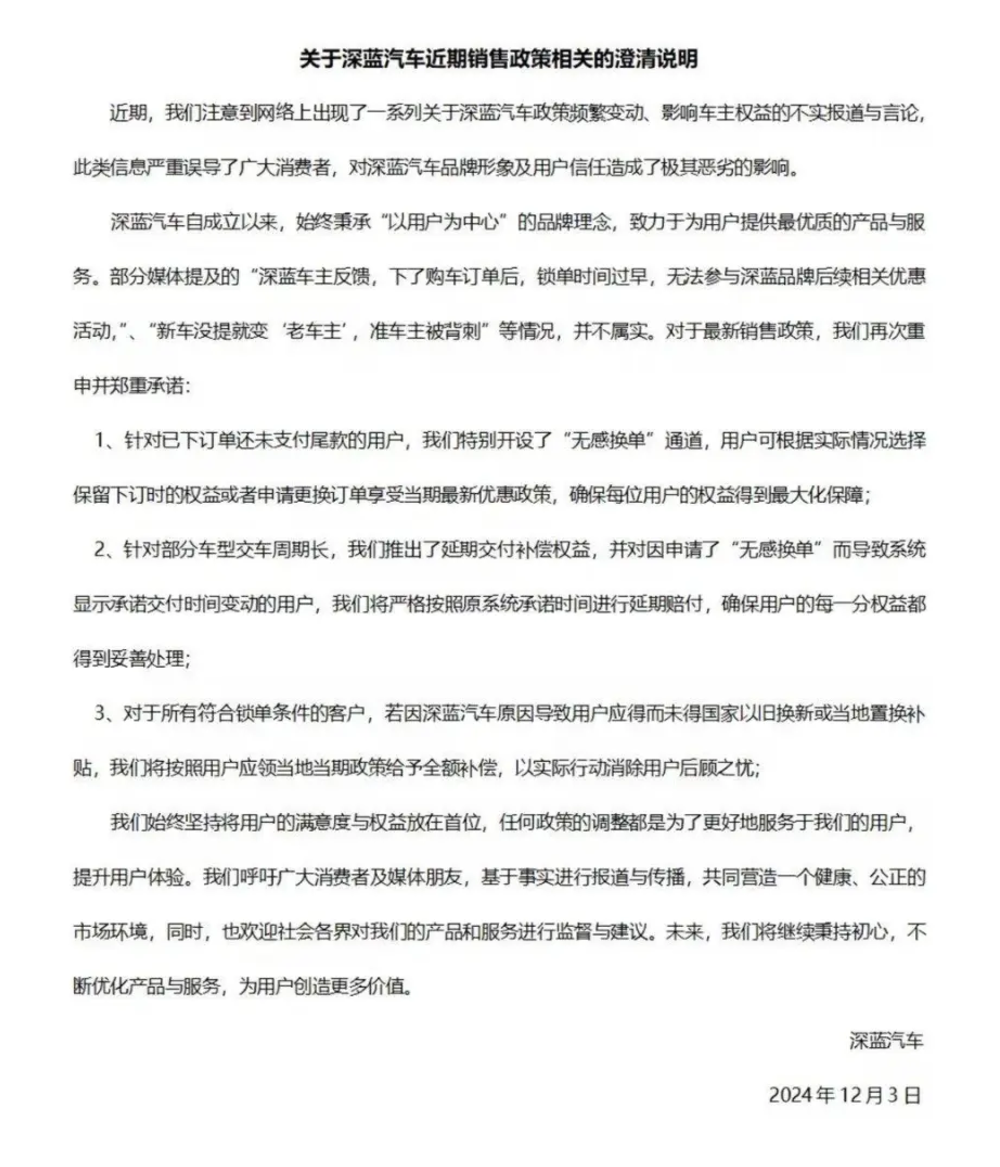 关于深蓝汽车近期销售政策相关的澄清说明

近期，我们注意到网络上出现了一系列关于深蓝汽车政策频繁变动、影响车主权益的不实报道与言论，此类信息严重误导了广大消费者，对深蓝汽车品牌形象及用户信任造成了极其恶劣的影响。

深蓝汽车自成立以来，始终秉承“以用户为中心”的品牌理念，致力于为用户提供最优质的产品与服务。部分媒体提及的“深蓝车主反馈，下了购车订单后，锁单时间过早，无法参与深蓝品牌后续相关优惠活动，”、“新车没提就变‘老车主’，准车主被背刺”等情况，并不属实。对于最新销售政策，我们再次重申并郑重承诺：

1、针对已下订单还未支付尾款的用户，我们特别开设了“无感换单”通道，用户可根据实际情况选择保留下订时的权益或者申请更换订单享受当期最新优惠政策，确保每位用户的权益得到最大化保障；

2、针对部分车型交车周期长，我们推出了延期交付补偿权益，并对因申请了“无感换单”而导致系统显示承诺交付时间变动的用户，我们将严格按照原系统承诺时间进行延期赔付，确保用户的每一分权益都得到妥善处理；

3、对于所有符合锁单条件的客户，若因深蓝汽车原因导致用户应得而未得国家以旧换新或当地置换补贴，我们将按照用户应领当地当期政策给予全额补偿，以实际行动消除用户后顾之忧；

我们始终坚持将用户的满意度与权益放在首位，任何政策的调整都是为了更好地服务于我们的用户，提升用户体验。我们呼吁广大消费者及媒体朋友，基于事实进行报道与传播，共同营造一个健康、公正的市场环境，同时，也欢迎社会各界对我们的产品和服务进行监督与建议。未来，我们将继续秉持初心，不断优化产品与服务，为用户创造更多价值。

深蓝汽车

2024年12月3日